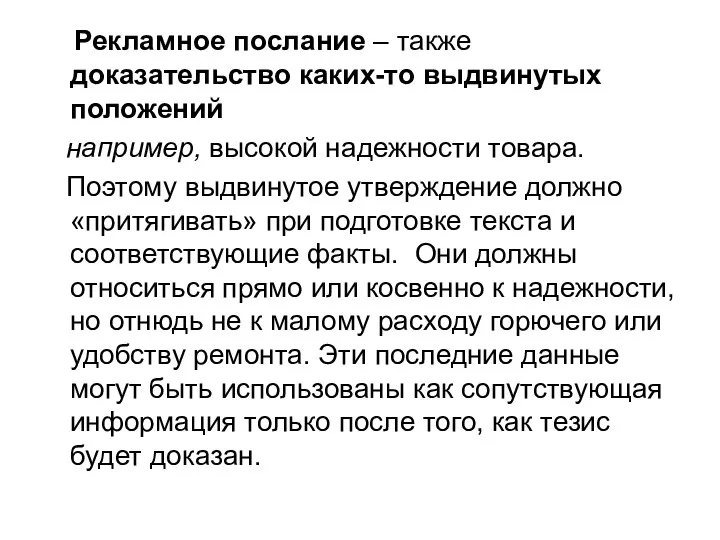 Рекламное послание – также доказательство каких-то выдвинутых положений

например, высокой надежности товара.

Поэтому выдвинутое утверждение должно «притягивать» при подготовке текста и соответствующие факты. Они должны относиться прямо или косвенно к надежности, но отнюдь не к малому расходу горючего или удобству ремонта. Эти последние данные могут быть использованы как сопутствующая информация только после того, как тезис будет доказан.